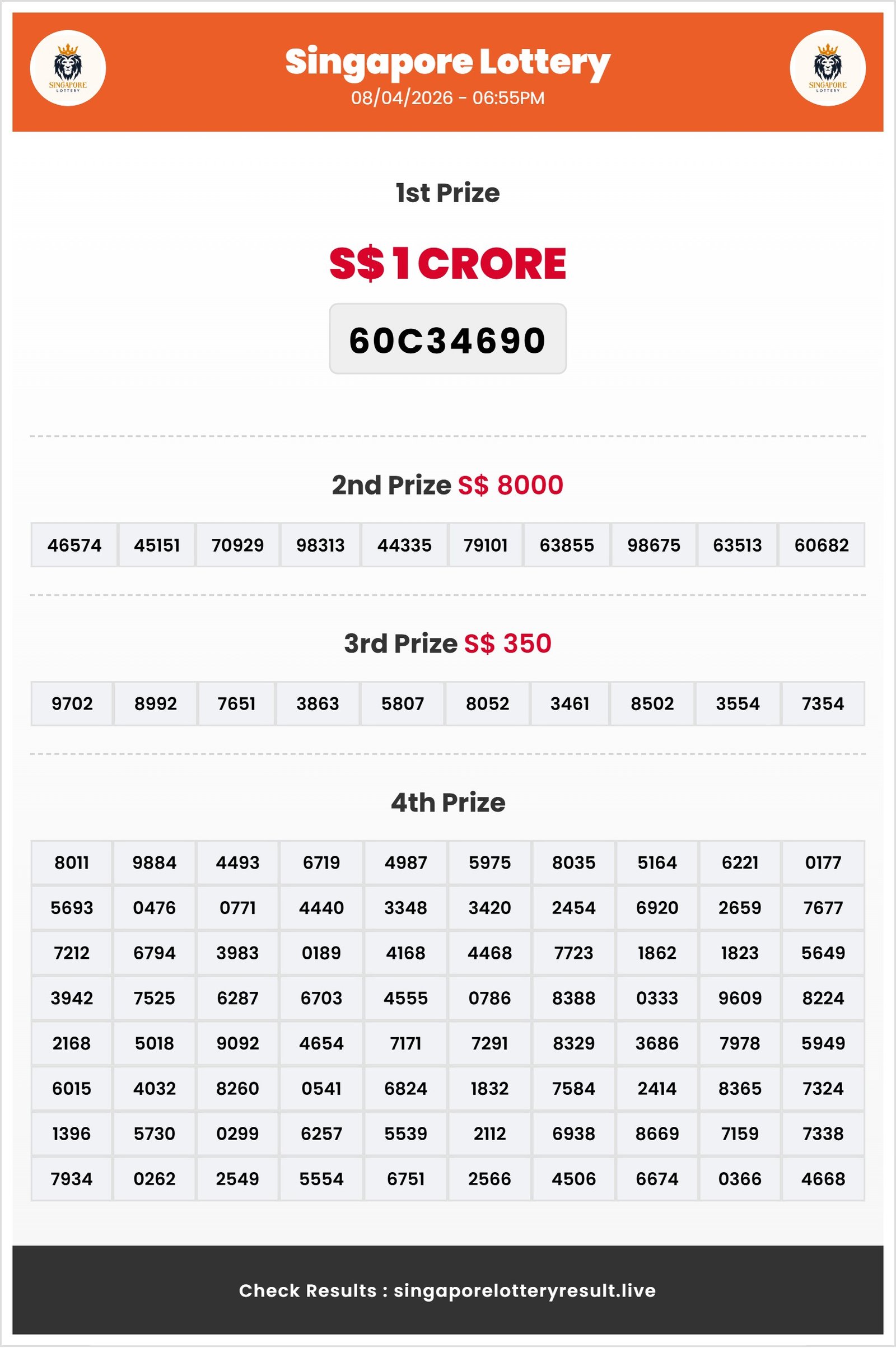 SINGAPORE LOTTERY

Singapore Lottery
08/04/2026 - 06:55PM

SINGAPORE LOTTERY

1st Prize

S$ 1 CRORE

60C34690

2nd Prize S$ 8000

| 46574 | 45151 | 70929 | 98313 | 44335 | 79101 | 63855 | 98675 | 63513 | 60682 |
|---|---|---|---|---|---|---|---|---|---|

3rd Prize S$ 350

| 9702 | 8992 | 7651 | 3863 | 5807 | 8052 | 3461 | 8502 | 3554 | 7354 |
|---|---|---|---|---|---|---|---|---|---|

4th Prize

| 8011 | 9884 | 4493 | 6719 | 4987 | 5975 | 8035 | 5164 | 6221 | 0177 |
|---|---|---|---|---|---|---|---|---|---|
| 5693 | 0476 | 0771 | 4440 | 3348 | 3420 | 2454 | 6920 | 2659 | 7677 |
| 7212 | 6794 | 3983 | 0189 | 4168 | 4468 | 7723 | 1862 | 1823 | 5649 |
| 3942 | 7525 | 6287 | 6703 | 4555 | 0786 | 8388 | 0333 | 9609 | 8224 |
| 2168 | 5018 | 9092 | 4654 | 7171 | 7291 | 8329 | 3686 | 7978 | 5949 |
| 6015 | 4032 | 8260 | 0541 | 6824 | 1832 | 7584 | 2414 | 8365 | 7324 |
| 1396 | 5730 | 0299 | 6257 | 5539 | 2112 | 6938 | 8669 | 7159 | 7338 |
| 7934 | 0262 | 2549 | 5554 | 6751 | 2566 | 4506 | 6674 | 0366 | 4668 |

Check Results : singaporelotteryresult.live